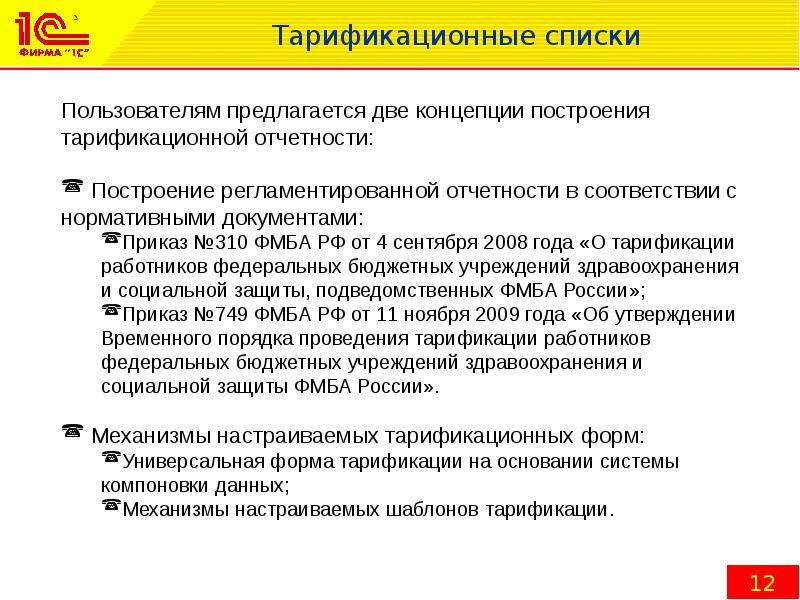 1С ФИРМА "1С"

Тарификационные списки

Пользователям предлагается две концепции построения тарификационной отчетности:

☎ Построение регламентированной отчетности в соответствии с нормативными документами:
☎Приказ №310 ФМБА РФ от 4 сентября 2008 года «О тарификации работников федеральных бюджетных учреждений здравоохранения и социальной защиты, подведомственных ФМБА России»;
☎Приказ №749 ФМБА РФ от 11 ноября 2009 года «Об утверждении Временного порядка проведения тарификации работников федеральных бюджетных учреждений здравоохранения и социальной защиты ФМБА России».

☎ Механизмы настраиваемых тарификационных форм:
☎Универсальная форма тарификации на основании системы компоновки данных;
☎Механизмы настраиваемых шаблонов тарификации.

12